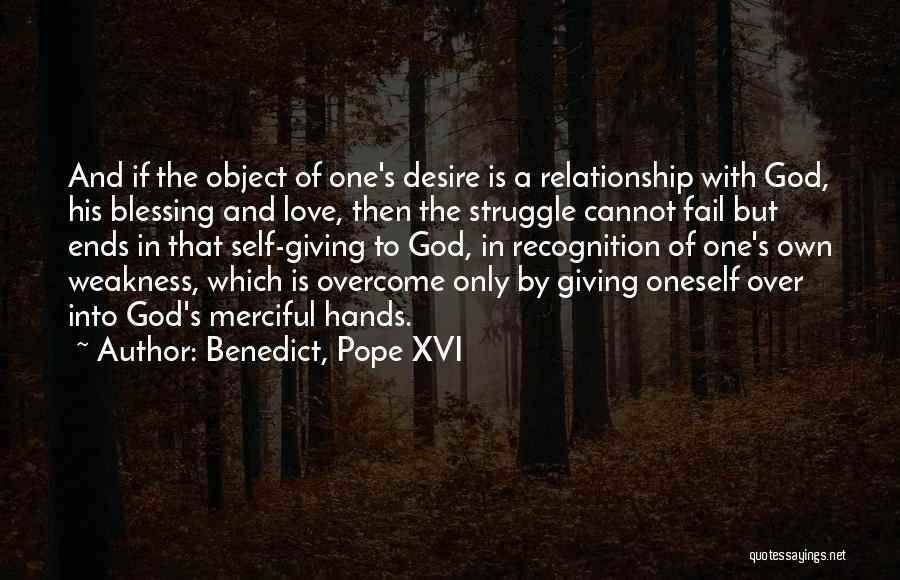 And if the object of one's desire is a relationship with God, his blessing and love, then the struggle cannot fail but ends in that self-giving to God, in recognition of one's own weakness, which is overcome only by giving oneself over into God's merciful hands.

~ Author: Benedict, Pope XVI

quotessayings.net